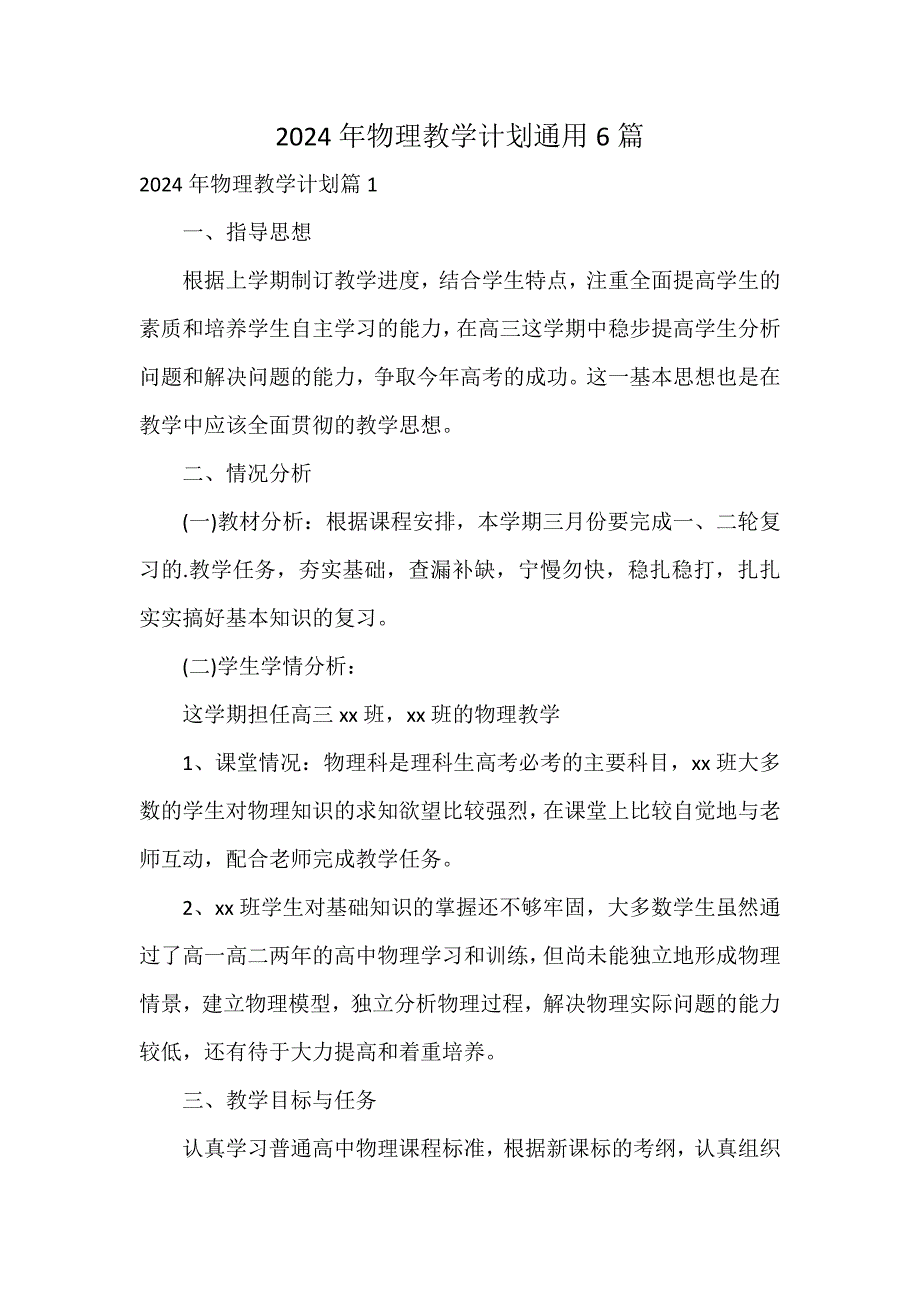 2024 年物理教学计划通用 6 篇

2024 年物理教学计划篇 1

一、指导思想

根据上学期制订教学进度，结合学生特点，注重全面提高学生的素质和培养学生自主学习的能力，在高三这学期中稳步提高学生分析问题和解决问题的能力，争取今年高考的成功。这一基本思想也是在教学中应该全面贯彻的教学思想。

二、情况分析

(一)教材分析：根据课程安排，本学期三月份要完成一、二轮复习的.教学任务，夯实基础，查漏补缺，宁慢勿快，稳扎稳打，扎扎实实搞好基本知识的复习。

(二)学生学情分析：

这学期担任高三 xx 班，xx 班的物理教学

1、课堂情况：物理科是理科生高考必考的主要科目，xx 班大多数的学生对物理知识的求知欲望比较强烈，在课堂上比较自觉地与老师互动，配合老师完成教学任务。

2、xx 班学生对基础知识的掌握还不够牢固，大多数学生虽然通过了高一高二两年的高中物理学习和训练，但尚未能独立地形成物理情景，建立物理模型，独立分析物理过程，解决物理实际问题的能力较低，还有待于大力提高和着重培养。

三、教学目标与任务

认真学习普通高中物理课程标准，根据新课标的考纲，认真组织